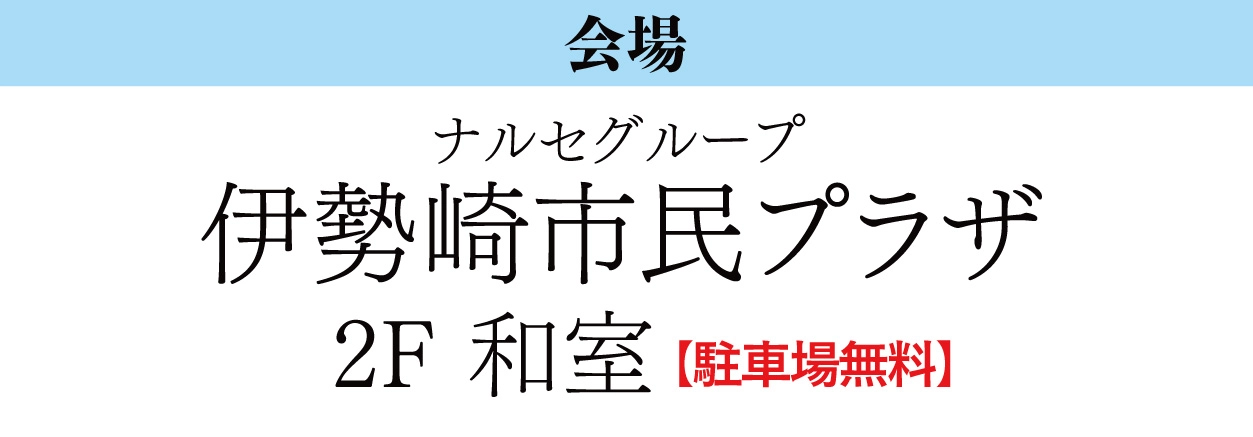 会場

ナルセグループ
伊勢崎市民プラザ
2F 和室【駐車場無料】